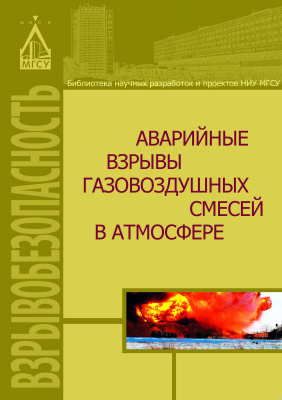 МИСИ
МГСУ

Библиотека научных разработок и проектов НИУ МГСУ

ВЗРЫВОБЕЗОПАСНОСТЬ

АВАРИЙНЫЕ ВЗРЫВЫ ГАЗОВОЗДУШНЫХ СМЕСЕЙ В АТМОСФЕРЕ